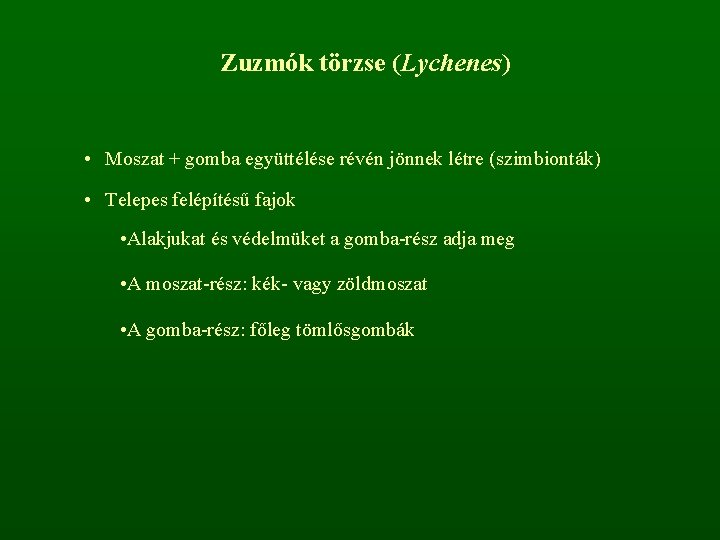 Zuzmók törzse (Lychenes)

• Moszat + gomba együttélése révén jönnek létre (szimbionták)

• Telepes felépítésű fajok

•Alakjukat és védelmüket a gomba-rész adja meg

•A moszat-rész: kék- vagy zöldmoszat

•A gomba-rész: főleg tömlősgombák